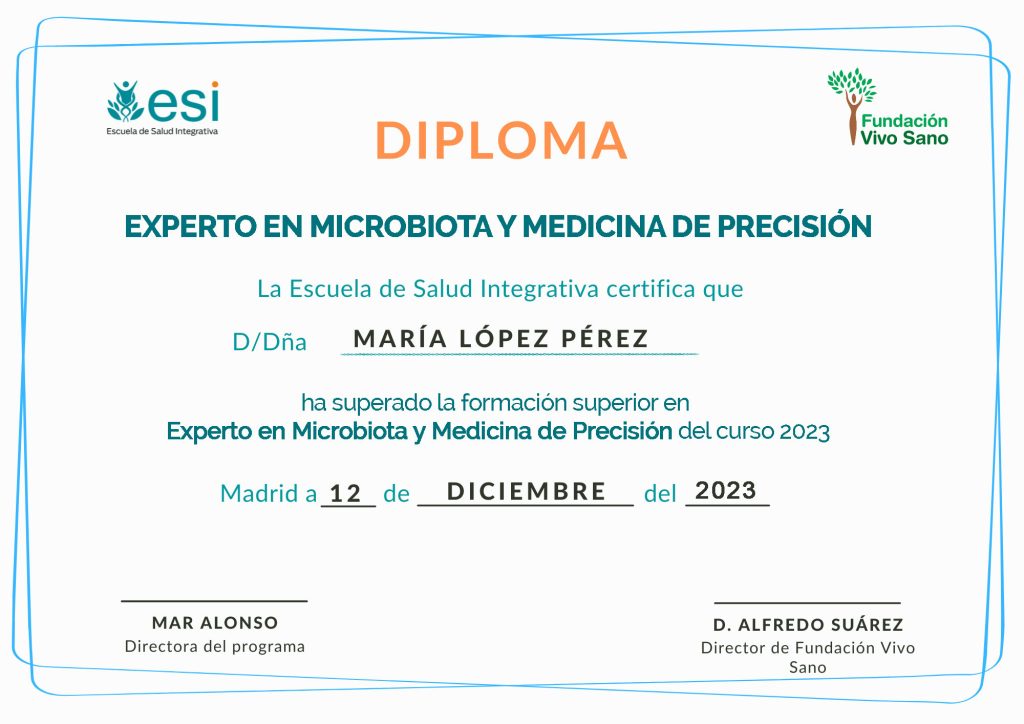 esi
Escuela de Salud Integrativa

Fundación Vivo Sano

DIPLOMA

EXPERTO EN MICROBIOTA Y MEDICINA DE PRECISIÓN

La Escuela de Salud Integrativa certifica que

D/Dña MARÍA LÓPEZ PÉREZ

ha superado la formación superior en
Experto en Microbiota y Medicina de Precisión del curso 2023

Madrid a 12 de DICIEMBRE del 2023

MAR ALONSO
Directora del programa

D. ALFREDO SUÁREZ
Director de Fundación Vivo Sano